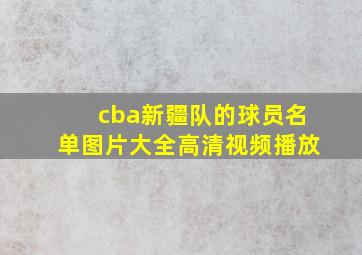 cba新疆队的球员名单图片大全高清视频播放